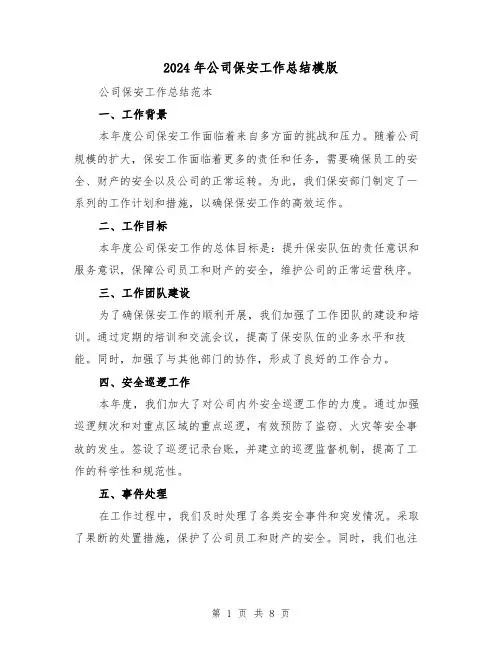 2024年公司保安工作总结模版

公司保安工作总结范本

一、工作背景

本年度公司保安工作面临着来自多方面的挑战和压力。随着公司规模的扩大，保安工作面临着更多的责任和任务，需要确保员工的安全、财产的安全以及公司的正常运转。为此，我们保安部门制定了一系列的工作计划和措施，以确保保安工作的高效运作。

二、工作目标

本年度公司保安工作的总体目标是：提升保安队伍的责任意识和服务意识，保障公司员工和财产的安全，维护公司的正常运营秩序。

三、工作团队建设

为了确保保安工作的顺利开展，我们加强了工作团队的建设和培训。通过定期的培训和交流会议，提高了保安队伍的业务水平和技能。同时，加强了与其他部门的协作，形成了良好的工作合力。

四、安全巡逻工作

本年度，我们加大了对公司内外安全巡逻工作的力度。通过加强巡逻频次和对重点区域的重点巡逻，有效预防了盗窃、火灾等安全事故的发生。签设了巡逻记录台账，并建立的巡逻监督机制，提高了工作的科学性和规范性。

五、事件处理

在工作过程中，我们及时处理了各类安全事件和突发情况。采取了果断的处置措施，保护了公司员工和财产的安全。同时，我们也注

第 1 页 共 8 页